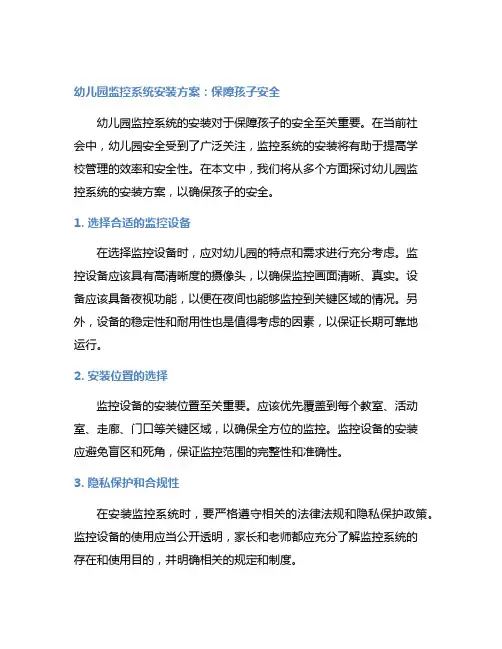 幼儿园监控系统安装方案：保障孩子安全

幼儿园监控系统的安装对于保障孩子的安全至关重要。在当前社会中，幼儿园安全受到了广泛关注，监控系统的安装将有助于提高学校管理的效率和安全性。在本文中，我们将从多个方面探讨幼儿园监控系统的安装方案，以确保孩子的安全。

1. 选择合适的监控设备

在选择监控设备时，应对幼儿园的特点和需求进行充分考虑。监控设备应该具有高清晰度的摄像头，以确保监控画面清晰、真实。设备应该具备夜视功能，以便在夜间也能够监控到关键区域的情况。另外，设备的稳定性和耐用性也是值得考虑的因素，以保证长期可靠地运行。

2. 安装位置的选择

监控设备的安装位置至关重要。应该优先覆盖到每个教室、活动室、走廊、门口等关键区域，以确保全方位的监控。监控设备的安装应避免盲区和死角，保证监控范围的完整性和准确性。

3. 隐私保护和合规性

在安装监控系统时，要严格遵守相关的法律法规和隐私保护政策。监控设备的使用应当公开透明，家长和老师都应充分了解监控系统的存在和使用目的，并明确相关的规定和制度。